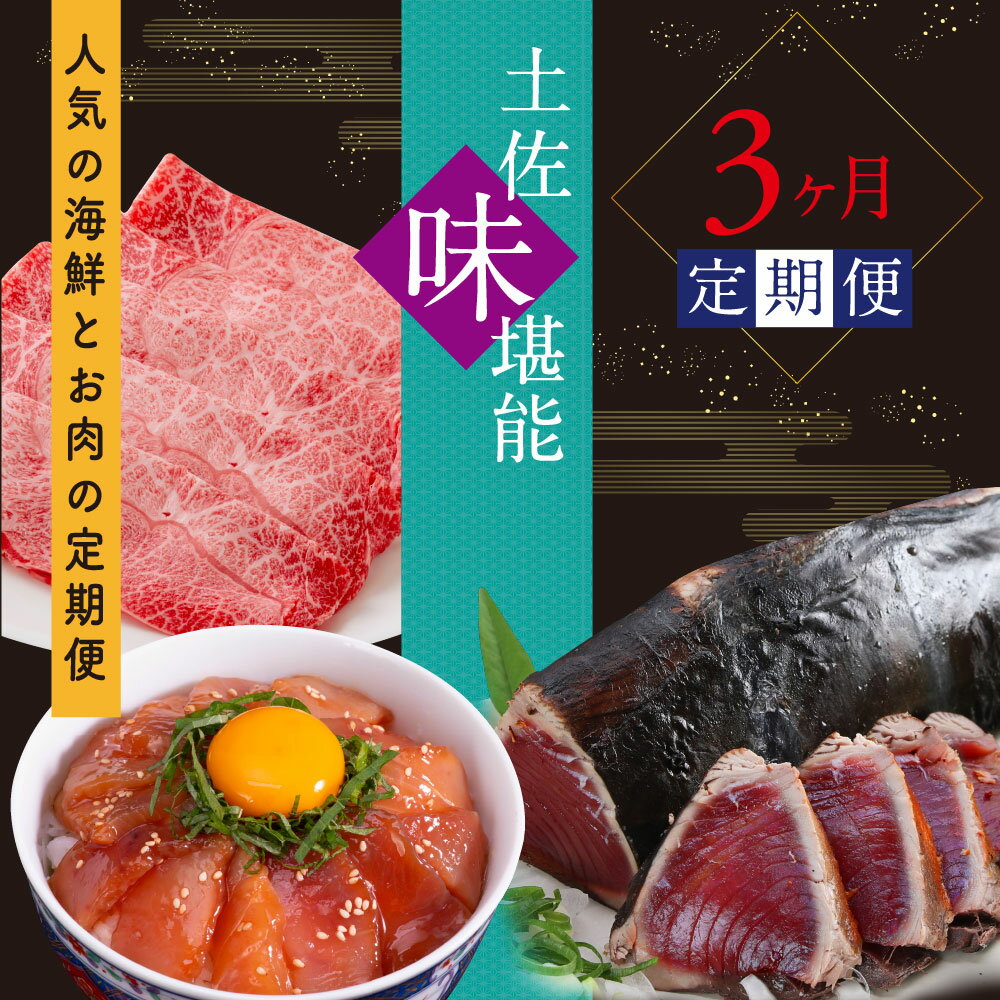 人気の海鮮とお肉の定期便

土佐味堪能

3ヶ月
定期便